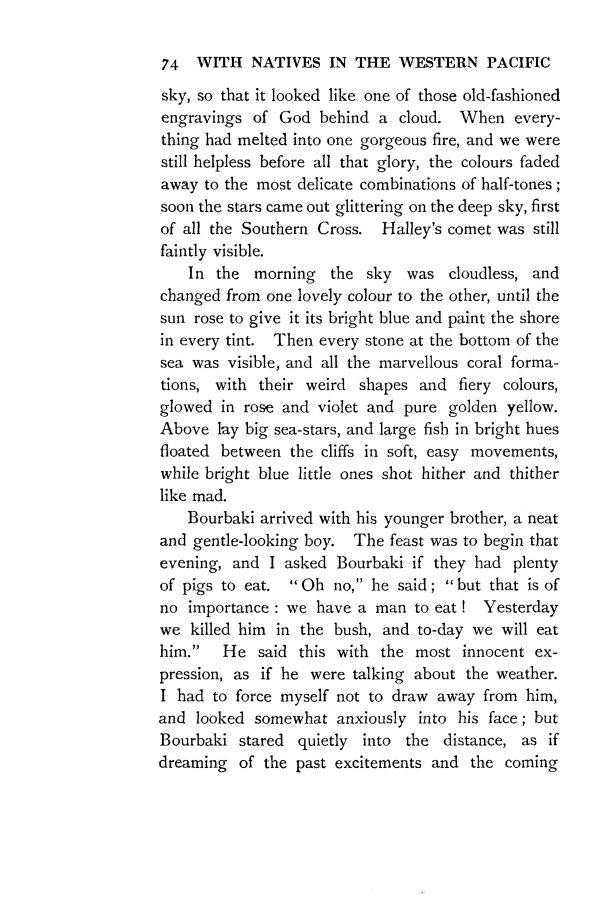 74 WITH NATIVES IN THE WESTERN PACIFIC

sky, so that it looked like one of those old-fashioned engravings of God behind a cloud. When everything had melted into one gorgeous fire, and we were still helpless before all that glory, the colours faded away to the most delicate combinations of half-tones; soon the stars came out glittering on the deep sky, first of all the Southern Cross. Halley's comet was still faintly visible.

In the morning the sky was cloudless, and changed from one lovely colour to the other, until the sun rose to give it its bright blue and paint the shore in every tint. Then every stone at the bottom of the sea was visible, and all the marvellous coral formations, with their weird shapes and fiery colours, glowed in rose and violet and pure golden yellow. Above lay big sea-stars, and large fish in bright hues floated between the cliffs in soft, easy movements, while bright blue little ones shot hither and thither like mad.

Bourbaki arrived with his younger brother, a neat and gentle-looking boy. The feast was to begin that evening, and I asked Bourbaki if they had plenty of pigs to eat. "Oh no," he said; "but that is of no importance: we have a man to eat! Yesterday we killed him in the bush, and to-day we will eat him." He said this with the most innocent expression, as if he were talking about the weather. I had to force myself not to draw away from him, and looked somewhat anxiously into his face; but Bourbaki stared quietly into the distance, as if dreaming of the past excitements and the coming